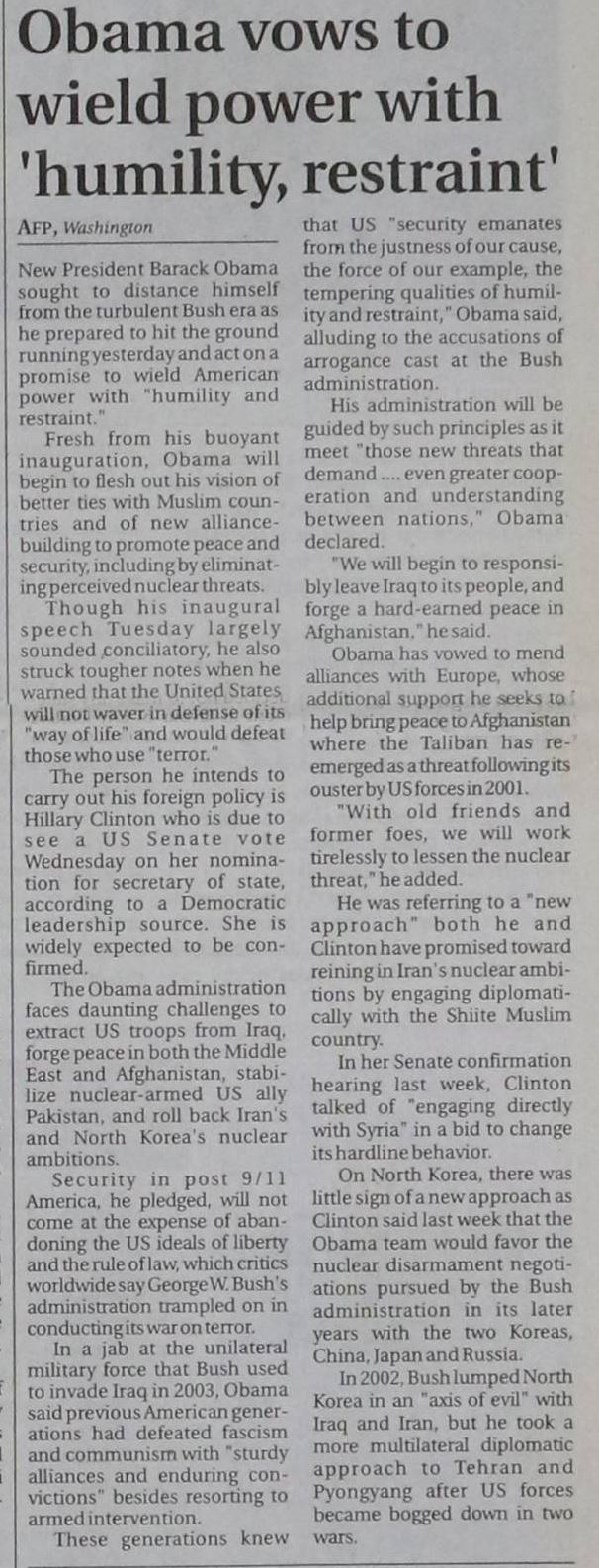 Obama vows to wield power with 'humility, restraint'

AFP, Washington

New President Barack Obama sought to distance himself from the turbulent Bush era as he prepared to hit the ground running yesterday and act on a promise to wield American power with "humility and restraint."

Fresh from his buoyant inauguration, Obama will begin to flesh out his vision of better ties with Muslim countries and of new alliance-building to promote peace and security, including by eliminating perceived nuclear threats.

Though his inaugural speech Tuesday largely sounded conciliatory, he also struck tougher notes when he warned that the United States will not waver in defense of its "way of life" and would defeat those who use "terror."

The person he intends to carry out his foreign policy is Hillary Clinton who is due to see a US Senate vote Wednesday on her nomination for secretary of state, according to a Democratic leadership source. She is widely expected to be confirmed.

The Obama administration faces daunting challenges to extract US troops from Iraq, forge peace in both the Middle East and Afghanistan, stabilize nuclear-armed US ally Pakistan, and roll back Iran's and North Korea's nuclear ambitions.

Security in post 9/11 America, he pledged, will not come at the expense of abandoning the US ideals of liberty and the rule of law, which critics worldwide say George W. Bush's administration trampled on in conducting its war on terror.

In a jab at the unilateral military force that Bush used to invade Iraq in 2003, Obama said previous American generations had defeated fascism and communism with "sturdy alliances and enduring convictions" besides resorting to armed intervention.

These generations knew that US "security emanates from the justness of our cause, the force of our example, the tempering qualities of humility and restraint," Obama said, alluding to the accusations of arrogance cast at the Bush administration.

His administration will be guided by such principles as it meet "those new threats that demand .... even greater cooperation and understanding between nations," Obama declared.

"We will begin to responsibly leave Iraq to its people, and forge a hard-earned peace in Afghanistan," he said.

Obama has vowed to mend alliances with Europe, whose additional support he seeks to help bring peace to Afghanistan where the Taliban has re-emerged as a threat following its ouster by US forces in 2001.

"With old friends and former foes, we will work tirelessly to lessen the nuclear threat," he added.

He was referring to a "new approach" both he and Clinton have promised toward reining in Iran's nuclear ambitions by engaging diplomatically with the Shiite Muslim country.

In her Senate confirmation hearing last week, Clinton talked of "engaging directly with Syria" in a bid to change its hardline behavior.

On North Korea, there was little sign of a new approach as Clinton said last week that the Obama team would favor the nuclear disarmament negotiations pursued by the Bush administration in its later years with the two Koreas, China, Japan and Russia.

In 2002, Bush lumped North Korea in an "axis of evil" with Iraq and Iran, but he took a more multilateral diplomatic approach to Tehran and Pyongyang after US forces became bogged down in two wars.